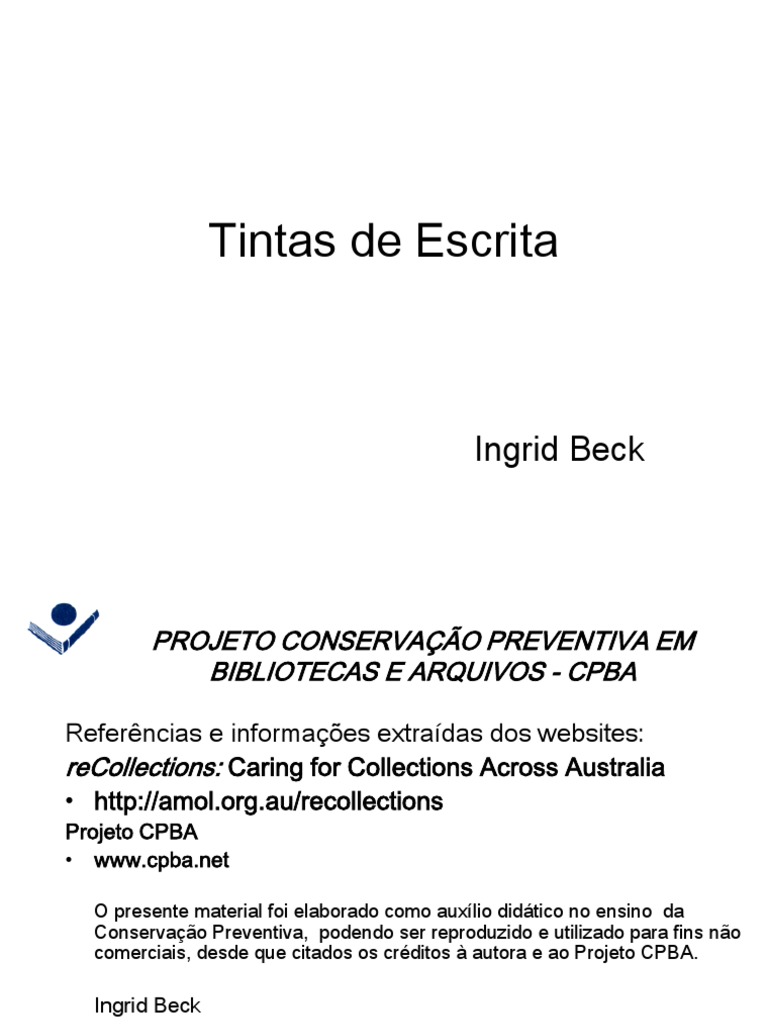 Tintas de Escrita

Ingrid Beck

PROJETO CONSERVAÇÃO PREVENTIVA EM BIBLIOTECAS E ARQUIVOS - CPBA

Referências e informações extraídas dos websites:
reCollections: Caring for Collections Across Australia
• http://amol.org.au/recollections
Projeto CPBA
• www.cpba.net

O presente material foi elaborado como auxílio didático no ensino da Conservação Preventiva, podendo ser reproduzido e utilizado para fins não comerciais, desde que citados os créditos à autora e ao Projeto CPBA.

Ingrid Beck